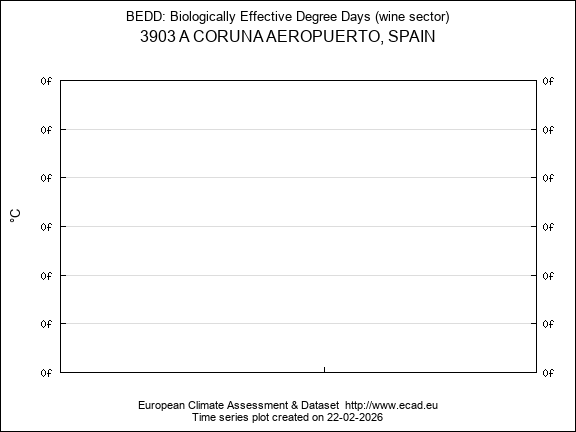 BEDD: Biologically Effective Degree Days (wine sector)
3903 A CORUNA AEROPUERTO, SPAIN

°C

0f 0f
0f 0f
0f 0f
0f 0f
0f 0f
0f 0f
0f 0f

European Climate Assessment & Dataset http://www.ecad.eu
Time series plot created on 22-02-2026